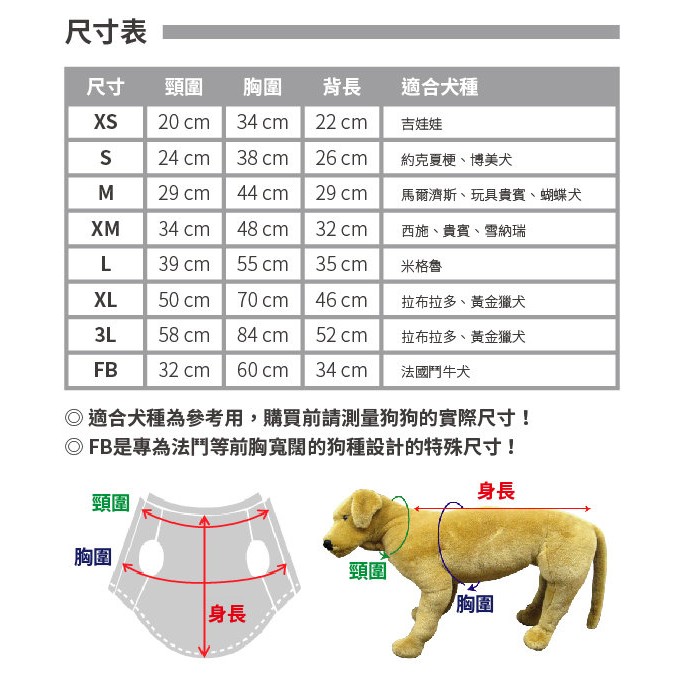 尺寸表

| 尺寸 | 頸圍 | 胸圍 | 背長 | 適合犬種 |
|---|---|---|---|---|
| XS | 20 cm | 34 cm | 22 cm | 吉娃娃 |
| S | 24 cm | 38 cm | 26 cm | 約克夏梗、博美犬 |
| M | 29 cm | 44 cm | 29 cm | 馬爾濟斯、玩具貴賓、蝴蝶犬 |
| XM | 34 cm | 48 cm | 32 cm | 西施、貴賓、雪納瑞 |
| L | 39 cm | 55 cm | 35 cm | 米格魯 |
| XL | 50 cm | 70 cm | 46 cm | 拉布拉多、黃金獵犬 |
| 3L | 58 cm | 84 cm | 52 cm | 拉布拉多、黃金獵犬 |
| FB | 32 cm | 60 cm | 34 cm | 法國鬥牛犬 |

◎ 適合犬種為參考用，購買前請測量狗狗的實際尺寸！
◎ FB是專為法鬥等前胸寬闊的狗種設計的特殊尺寸！

頸圍
胸圍
身長

身長
頸圍
胸圍